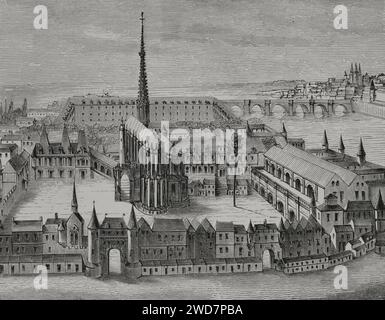 a a alamy a a
alamy - 2WD7PBA